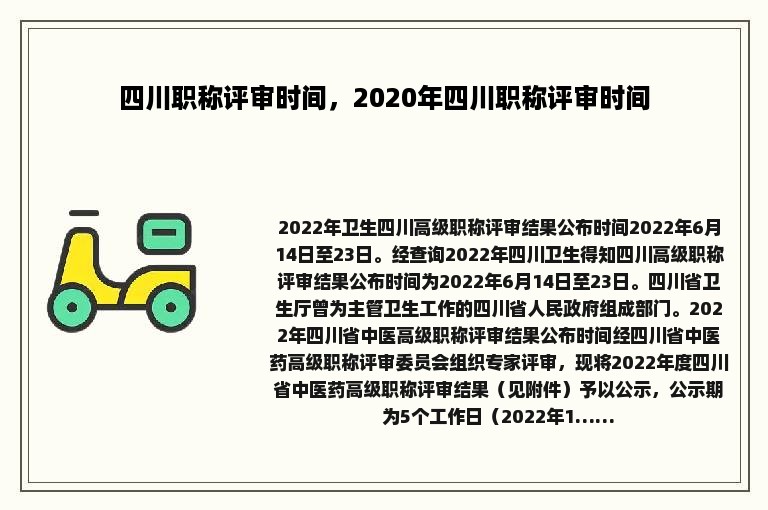 四川职称评审时间，2020年四川职称评审时间

2022年卫生四川高级职称评审结果公布时间2022年6月14日至23日。经查询2022年四川卫生得知四川高级职称评审结果公布时间为2022年6月14日至23日。四川省卫生厅曾为主管卫生工作的四川省人民政府组成部门。2022年四川省中医高级职称评审结果公布时间经四川省中医药高级职称评审委员会组织专家评审，现将2022年度四川省中医药高级职称评审结果（见附件）予以公示，公示期为5个工作日（2022年1......